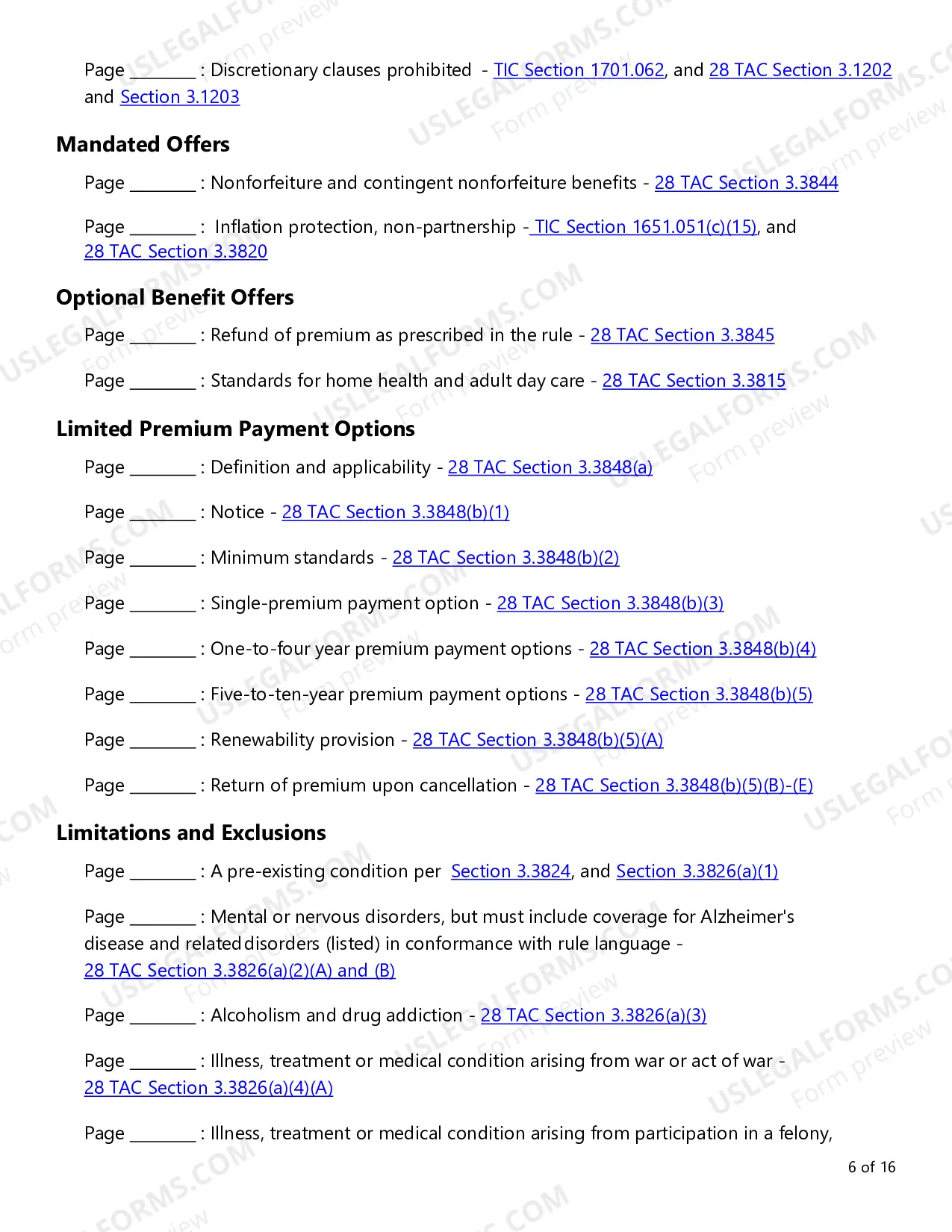 Page ____ : Discretionary clauses prohibited - TIC Section 1701.062, and 28 TAC Section 3.1202 and Section 3.1203

Mandated Offers

Page ____ : Nonforfeiture and contingent nonforfeiture benefits - 28 TAC Section 3.3844

Page ____ : Inflation protection, non-partnership - TIC Section 1651.051(c)(15), and 28 TAC Section 3.3820

Optional Benefit Offers

Page ____ : Refund of premium as prescribed in the rule - 28 TAC Section 3.3845

Page ____ : Standards for home health and adult day care - 28 TAC Section 3.3815

Limited Premium Payment Options

Page ____ : Definition and applicability - 28 TAC Section 3.3848(a)

Page ____ : Notice - 28 TAC Section 3.3848(b)(1)

Page ____ : Minimum standards - 28 TAC Section 3.3848(b)(2)

Page ____ : Single-premium payment option - 28 TAC Section 3.3848(b)(3)

Page ____ : One-to-four year premium payment options - 28 TAC Section 3.3848(b)(4)

Page ____ : Five-to-ten-year premium payment options - 28 TAC Section 3.3848(b)(5)

Page ____ : Renewability provision - 28 TAC Section 3.3848(b)(5)(A)

Page ____ : Return of premium upon cancellation - 28 TAC Section 3.3848(b)(5)(B)-(E)

Limitations and Exclusions

Page ____ : A pre-existing condition per Section 3.3824, and Section 3.3826(a)(1)

Page ____ : Mental or nervous disorders, but must include coverage for Alzheimer's disease and related disorders (listed) in conformance with rule language - 28 TAC Section 3.3826(a)(2)(A) and (B)

Page ____ : Alcoholism and drug addiction - 28 TAC Section 3.3826(a)(3)

Page ____ : Illness, treatment or medical condition arising from war or act of war - 28 TAC Section 3.3826(a)(4)(A)

Page ____ : Illness, treatment or medical condition arising from participation in a felony,

6 of 16

USLEGALFORMS.COM Form preview